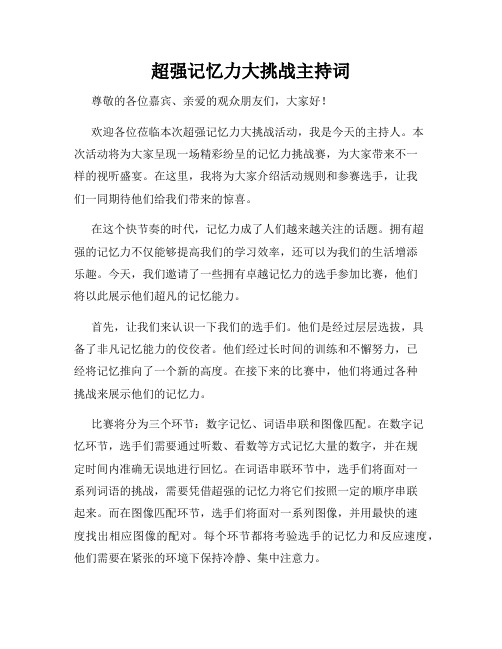 超强记忆力大挑战主持词

尊敬的各位嘉宾、亲爱的观众朋友们，大家好！

欢迎各位莅临本次超强记忆力大挑战活动，我是今天的主持人。本次活动将为大家呈现一场精彩纷呈的记忆力挑战赛，为大家带来不一样的视听盛宴。在这里，我将为大家介绍活动规则和参赛选手，让我们一同期待他们给我们带来的惊喜。

在这个快节奏的时代，记忆力成了人们越来越关注的话题。拥有超强的记忆力不仅能够提高我们的学习效率，还可以为我们的生活增添乐趣。今天，我们邀请了一些拥有卓越记忆力的选手参加比赛，他们将以此展示他们超凡的记忆能力。

首先，让我们来认识一下我们的选手们。他们是经过层层选拔，具备了非凡记忆能力的佼佼者。他们经过长时间的训练和不懈努力，已经将记忆推向了一个新的高度。在接下来的比赛中，他们将通过各种挑战来展示他们的记忆力。

比赛将分为三个环节：数字记忆、词语串联和图像匹配。在数字记忆环节，选手们需要通过听数、看数等方式记忆大量的数字，并在规定时间内准确无误地进行回忆。在词语串联环节中，选手们将面对一系列词语的挑战，需要凭借超强的记忆力将它们按照一定的顺序串联起来。而在图像匹配环节，选手们将面对一系列图像，并用最快的速度找出相应图像的配对。每个环节都将考验选手的记忆力和反应速度，他们需要在紧张的环境下保持冷静、集中注意力。